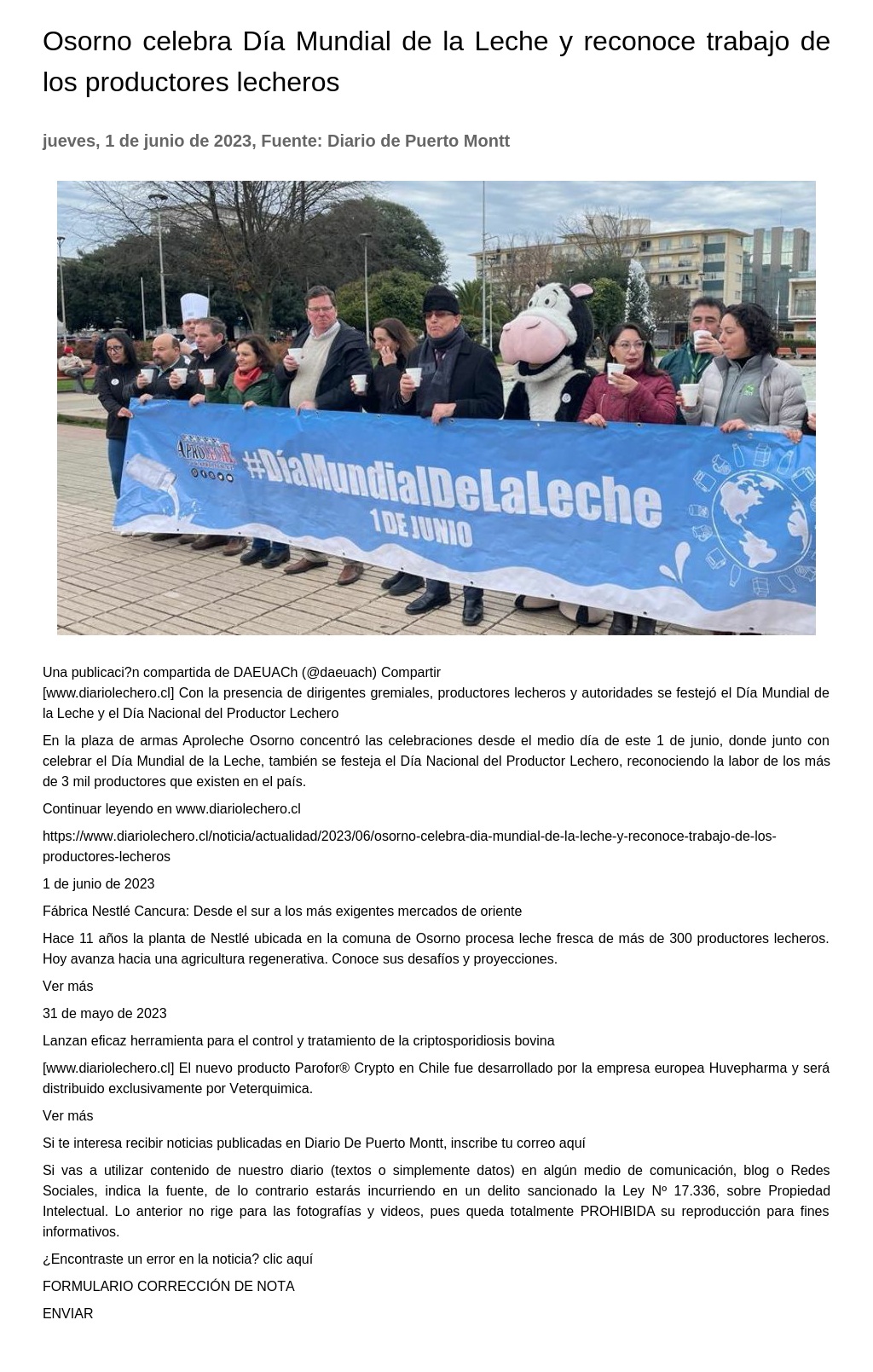 Osorno celebra Día Mundial de la Leche y reconoce trabajo de los productores lecheros

jueves, 1 de junio de 2023, Fuente: Diario de Puerto Montt

APROLECHE

#DíaMundialDeLaLeche
1 DE JUNIO

Una publicaci?n compartida de DAEUACh (@daeuach) Compartir
[www.diariolechero.cl] Con la presencia de dirigentes gremiales, productores lecheros y autoridades se festejó el Día Mundial de la Leche y el Día Nacional del Productor Lechero

En la plaza de armas Aproleche Osorno concentró las celebraciones desde el medio día de este 1 de junio, donde junto con celebrar el Día Mundial de la Leche, también se festeja el Día Nacional del Productor Lechero, reconociendo la labor de los más de 3 mil productores que existen en el país.

Continuar leyendo en www.diariolechero.cl

https://www.diariolechero.cl/noticia/actualidad/2023/06/osorno-celebra-dia-mundial-de-la-leche-y-reconoce-trabajo-de-los-productores-lecheros

1 de junio de 2023

Fábrica Nestlé Cancura: Desde el sur a los más exigentes mercados de oriente

Hace 11 años la planta de Nestlé ubicada en la comuna de Osorno procesa leche fresca de más de 300 productores lecheros. Hoy avanza hacia una agricultura regenerativa. Conoce sus desafíos y proyecciones.

Ver más

31 de mayo de 2023

Lanzan eficaz herramienta para el control y tratamiento de la criptosporidiosis bovina

[www.diariolechero.cl] El nuevo producto Parofor® Crypto en Chile fue desarrollado por la empresa europea Huvepharma y será distribuido exclusivamente por Veterquimica.

Ver más

Si te interesa recibir noticias publicadas en Diario De Puerto Montt, inscribe tu correo aquí

Si vas a utilizar contenido de nuestro diario (textos o simplemente datos) en algún medio de comunicación, blog o Redes Sociales, indica la fuente, de lo contrario estarás incurriendo en un delito sancionado la Ley Nº 17.336, sobre Propiedad Intelectual. Lo anterior no rige para las fotografías y videos, pues queda totalmente PROHIBIDA su reproducción para fines informativos.

¿Encontraste un error en la noticia? clic aquí

FORMULARIO CORRECCIÓN DE NOTA

ENVIAR